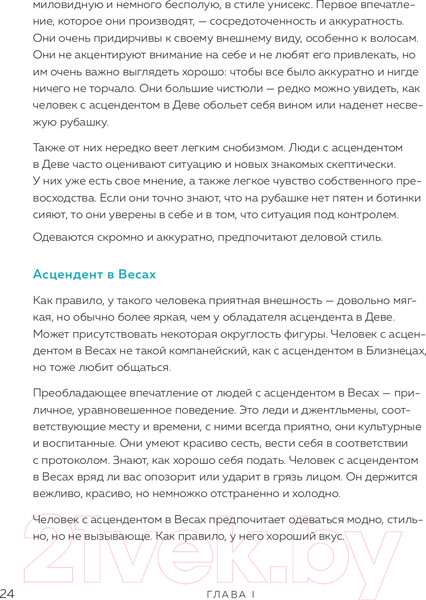 миловидную и немного бесполую, в стиле унисекс. Первое впечатление, которое они производят, — сосредоточенность и аккуратность. Они очень придирчивы к своему внешнему виду, особенно к волосам. Они не акцентируют внимание на себе и не любят его привлекать, но им очень важно выглядеть хорошо: чтобы все было аккуратно и нигде ничего не торчало. Они большие чистюли — редко можно увидеть, как человек с асцендентом в Деве обольет себя вином или наденет несвежую рубашку.

Также от них нередко веет легким снобизмом. Люди с асцендентом в Деве часто оценивают ситуацию и новых знакомых скептически. У них уже есть свое мнение, а также легкое чувство собственного превосходства. Если они точно знают, что на рубашке нет пятен и ботинки сияют, то они уверены в себе и в том, что ситуация под контролем.

Одеваются скромно и аккуратно, предпочитают деловой стиль.

Асцендент в Весах

Как правило, у такого человека приятная внешность — довольно мягкая, но обычно более яркая, чем у обладателя асцендента в Деве. Может присутствовать некоторая округлость фигуры. Человек с асцендентом в Весах не такой компанейский, как с асцендентом в Близнецах, но тоже любит общаться.

Преобладающее впечатление от людей с асцендентом в Весах — приличное, уравновешенное поведение. Это леди и джентльмены, соответствующие месту и времени, с ними всегда приятно, они культурные и воспитанные. Они умеют красиво сесть, вести себя в соответствии с протоколом. Знают, как хорошо себя подать. Человек с асцендентом в Весах вряд ли вас опозорит или ударит в грязь лицом. Он держится вежливо, красиво, но немножко отстраненно и холодно.

Человек с асцендентом в Весах предпочитает одеваться модно, стильно, но не вызывающе. Как правило, у него хороший вкус.

21vek.by

24 ГЛАВА I